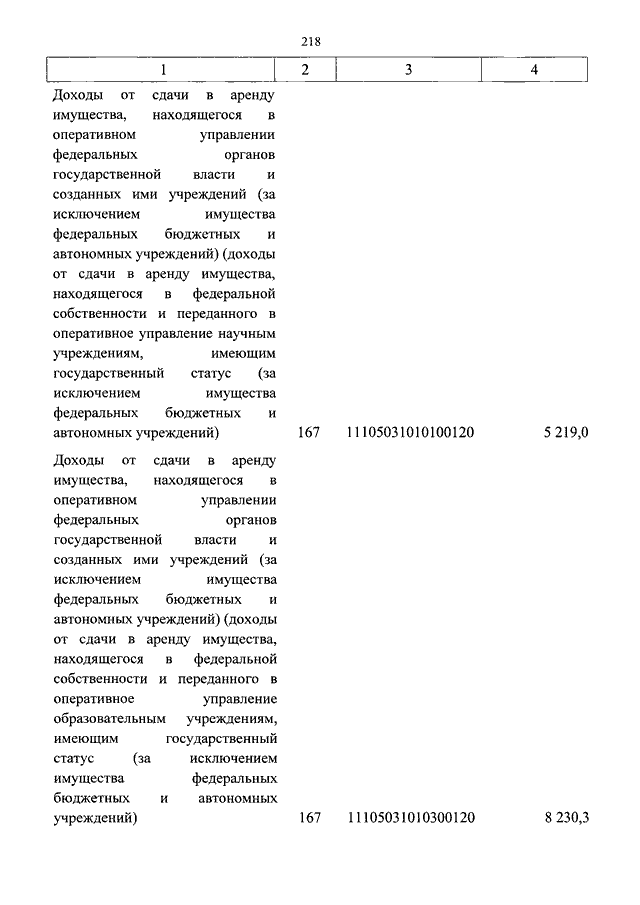 218

| 1 | 2 | 3 | 4 |
|---|---|---|---|
| Доходы от сдачи в аренду имущества, находящегося в оперативном управлении федеральных органов государственной власти и созданных ими учреждений (за исключением имущества федеральных бюджетных и автономных учреждений) (доходы от сдачи в аренду имущества, находящегося в федеральной собственности и переданного в оперативное управление научным учреждениям, имеющим государственный статус (за исключением имущества федеральных бюджетных и автономных учреждений) | 167 | 11105031010100120 | 5 219,0 |
| Доходы от сдачи в аренду имущества, находящегося в оперативном управлении федеральных органов государственной власти и созданных ими учреждений (за исключением имущества федеральных бюджетных и автономных учреждений) (доходы от сдачи в аренду имущества, находящегося в федеральной собственности и переданного в оперативное управление образовательным учреждениям, имеющим государственный статус (за исключением имущества федеральных бюджетных и автономных учреждений) | 167 | 11105031010300120 | 8 230,3 |